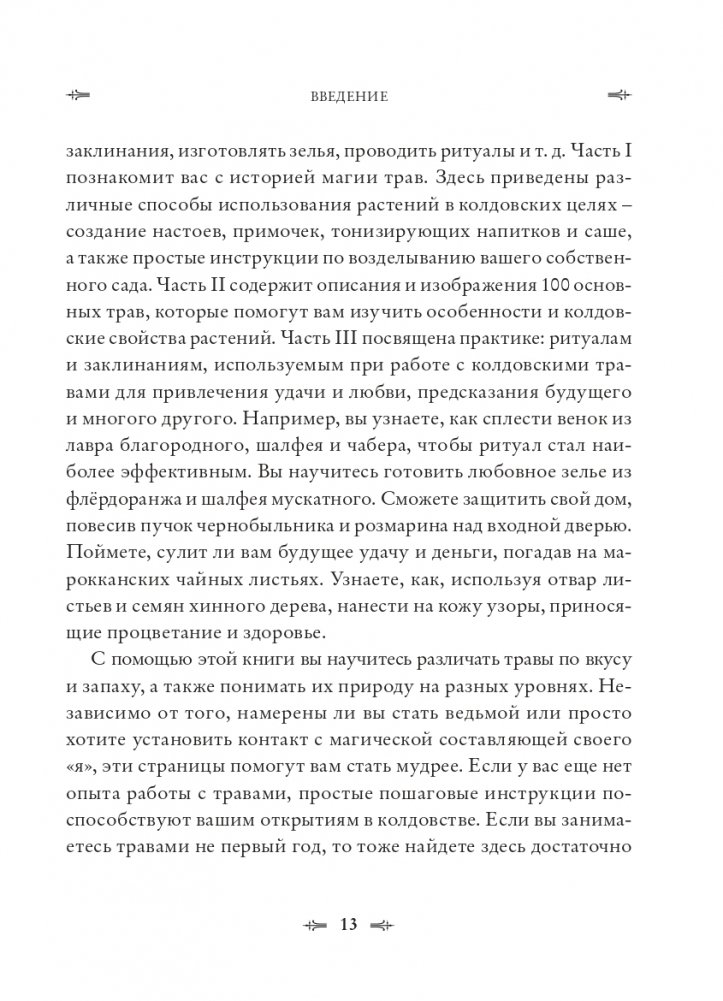 ВВЕДЕНИЕ

заклинания, изготовлять зелья, проводить ритуалы и т. д. Часть I познакомит вас с историей магии трав. Здесь приведены различные способы использования растений в колдовских целях – создание настоев, примочек, тонизирующих напитков и саше, а также простые инструкции по возделыванию вашего собственного сада. Часть II содержит описания и изображения 100 основных трав, которые помогут вам изучить особенности и колдовские свойства растений. Часть III посвящена практике: ритуалам и заклинаниям, используемым при работе с колдовскими травами для привлечения удачи и любви, предсказания будущего и многого другого. Например, вы узнаете, как сплести венок из лавра благородного, шалфея и чабера, чтобы ритуал стал наиболее эффективным. Вы научитесь готовить любовное зелье из флёрдоранжа и шалфея мускатного. Сможете защитить свой дом, повесив пучок чернобыльника и розмарина над входной дверью. Поймете, сулит ли вам будущее удачу и деньги, погадав на марокканских чайных листьях. Узнаете, как, используя отвар листьев и семян хинного дерева, нанести на кожу узоры, приносящие процветание и здоровье.

С помощью этой книги вы научитесь различать травы по вкусу и запаху, а также понимать их природу на разных уровнях. Независимо от того, намерены ли вы стать ведьмой или просто хотите установить контакт с магической составляющей своего «я», эти страницы помогут вам стать мудрее. Если у вас еще нет опыта работы с травами, простые пошаговые инструкции поспособствуют вашим открытиям в колдовстве. Если вы занимаетесь травами не первый год, то тоже найдете здесь достаточно

13